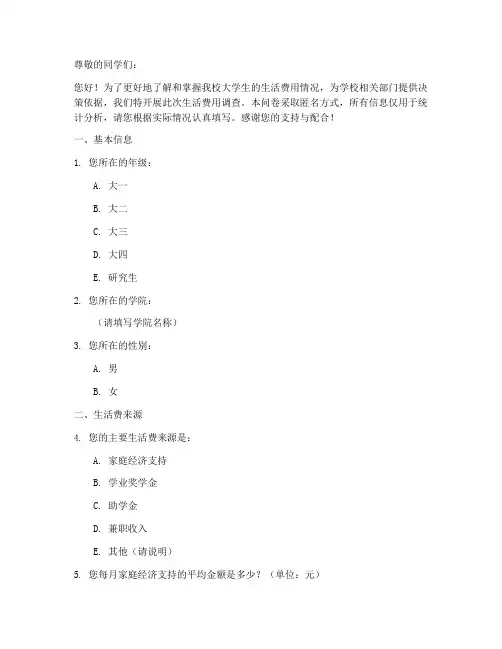 尊敬的同学们：

您好！为了更好地了解和掌握我校大学生的生活费用情况，为学校相关部门提供决策依据，我们特开展此次生活费用调查。本问卷采取匿名方式，所有信息仅用于统计分析，请您根据实际情况认真填写。感谢您的支持与配合！

一、基本信息

1. 您所在的年级：

A. 大一

B. 大二

C. 大三

D. 大四

E. 研究生

2. 您所在的学院：

（请填写学院名称）

3. 您所在的性别：

A. 男

B. 女

二、生活费来源

4. 您的主要生活费来源是：

A. 家庭经济支持

B. 学业奖学金

C. 助学金

D. 兼职收入

E. 其他（请说明）

5. 您每月家庭经济支持的平均金额是多少？（单位：元）